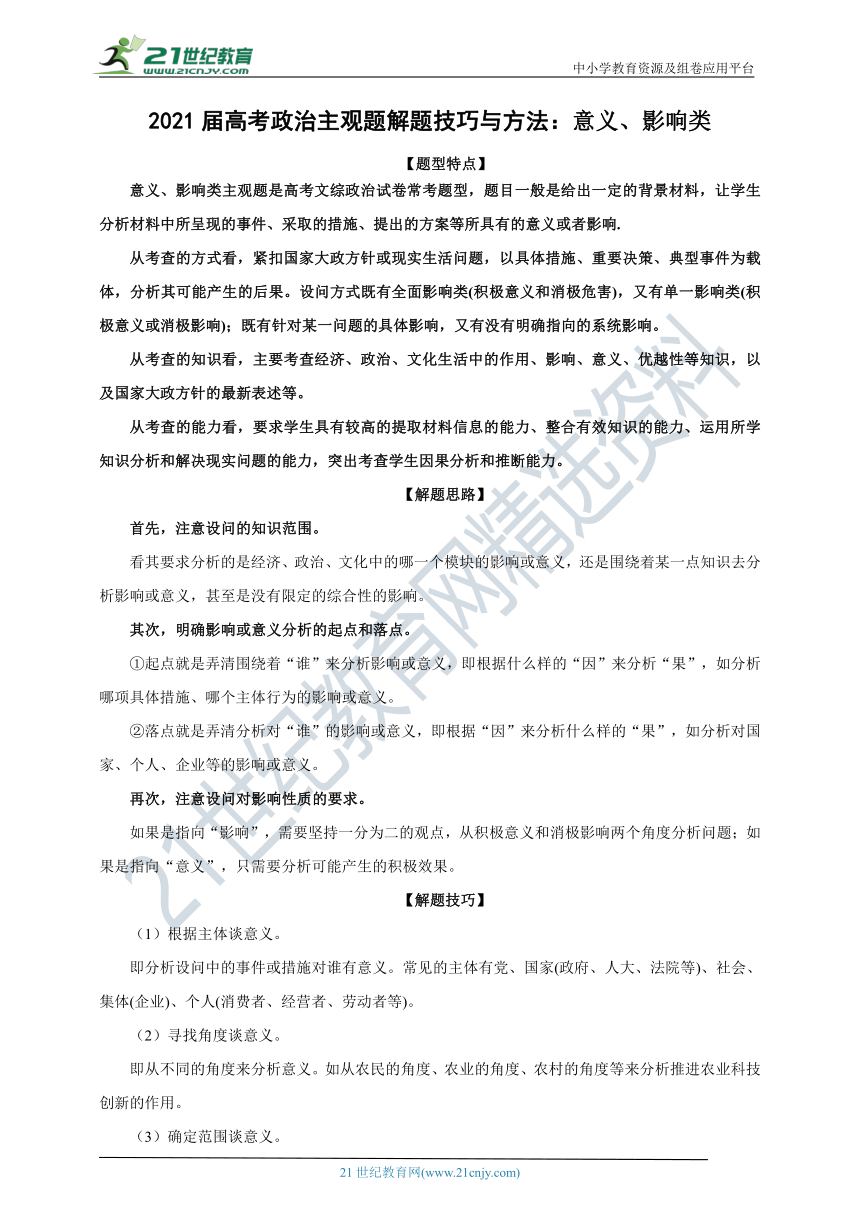 21世纪教育
www.21cnjy.com
中小学教育资源及组卷应用平台

2021 届高考政治主观题解题技巧与方法：意义、影响类

【题型特点】

意义、影响类主观题是高考文综政治试卷常考题型，题目一般是给出一定的背景材料，让学生分析材料中所呈现的事件、采取的措施、提出的方案等所具有的意义或者影响.

从考查的方式看，紧扣国家大政方针或现实生活问题，以具体措施、重要决策、典型事件为载体，分析其可能产生的后果。设问方式既有全面影响类(积极意义和消极危害)，又有单一影响类(积极意义或消极影响)；既有针对某一问题的具体影响，又有没有明确指向的系统影响。

从考查的知识看，主要考查经济、政治、文化生活中的作用、影响、意义、优越性等知识，以及国家大政方针的最新表述等。

从考查的能力看，要求学生具有较高的提取材料信息的能力、整合有效知识的能力、运用所学知识分析和解决现实问题的能力，突出考查学生因果分析和推断能力。

【解题思路】

首先，注意设问的知识范围。

看其要求分析的是经济、政治、文化中的哪一个模块的影响或意义，还是围绕着某一点知识去分析影响或意义，甚至是没有限定的综合性的影响。

其次，明确影响或意义分析的起点和落点。

①起点就是弄清围绕着“谁”来分析影响或意义，即根据什么样的“因”来分析“果”，如分析哪项具体措施、哪个主体行为的影响或意义。

②落点就是弄清分析对“谁”的影响或意义，即根据“因”来分析什么样的“果”，如分析对国家、个人、企业等的影响或意义。

再次，注意设问对影响性质的要求。

如果是指向“影响”，需要坚持一分为二的观点，从积极意义和消极影响两个角度分析问题；如果是指向“意义”，只需要分析可能产生的积极效果。

【解题技巧】

（1）根据主体谈意义。

即分析设问中的事件或措施对谁有意义。常见的主体有党、国家(政府、人大、法院等)、社会、集体(企业)、个人(消费者、经营者、劳动者等)。

（2）寻找角度谈意义。

即从不同的角度来分析意义。如从农民的角度、农业的角度、农村的角度等来分析推进农业科技创新的作用。

（3）确定范围谈意义。

21 世纪教育网(www.21cnjy.com)

21世纪教育网精选资料